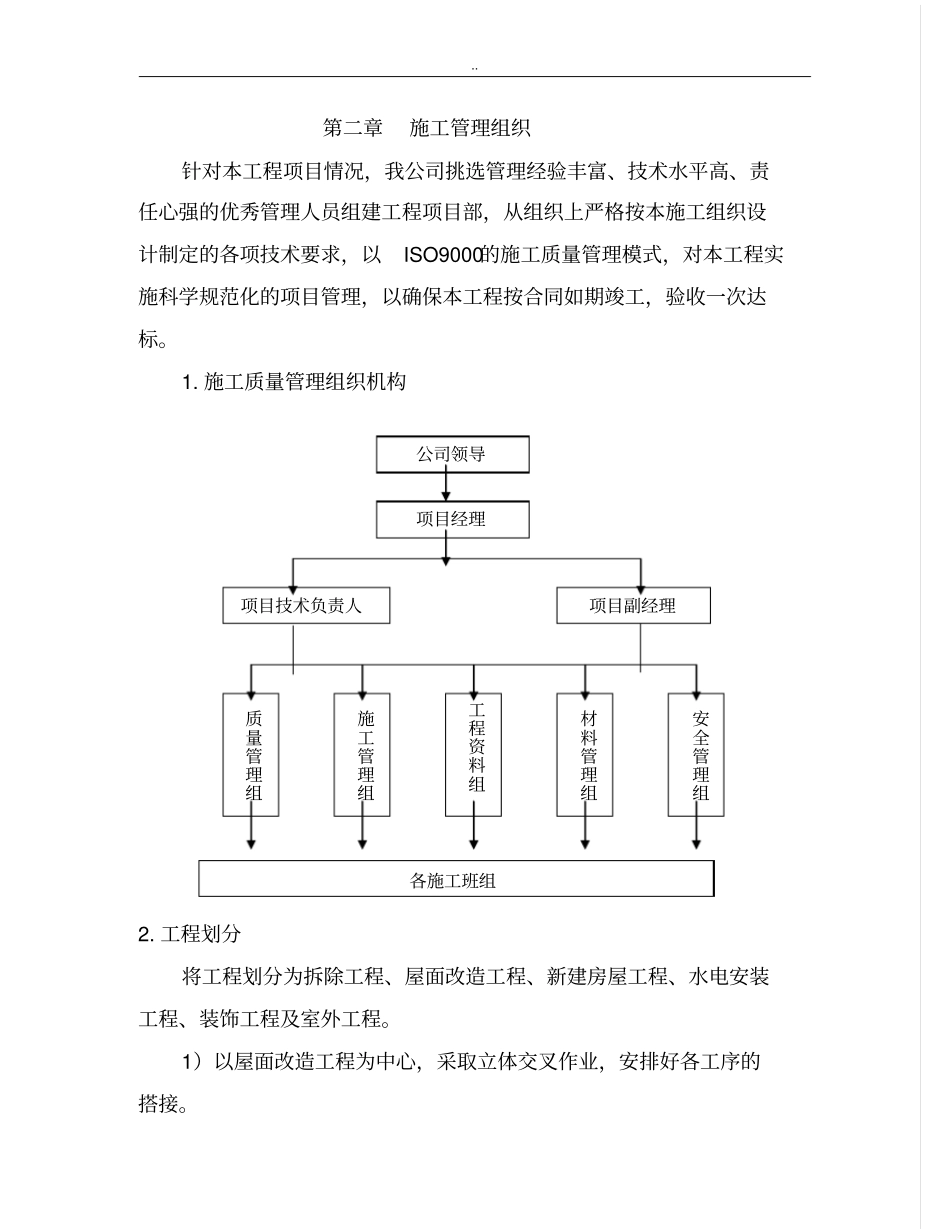 ..

第二章　施工管理组织

针对本工程项目情况，我公司挑选管理经验丰富、技术水平高、责任心强的优秀管理人员组建工程项目部，从组织上严格按本施工组织设计制定的各项技术要求，以 ISO9000的施工质量管理模式，对本工程实施科学规范化的项目管理，以确保本工程按合同如期竣工，验收一次达标。

1. 施工质量管理组织机构

公司领导

项目经理

项目技术负责人

项目副经理

质量管理组

施工管理组

工程资料组

材料管理组

安全管理组

各施工班组

2. 工程划分

将工程划分为拆除工程、屋面改造工程、新建房屋工程、水电安装工程、装饰工程及室外工程。

1）以屋面改造工程为中心，采取立体交叉作业，安排好各工序的搭接。